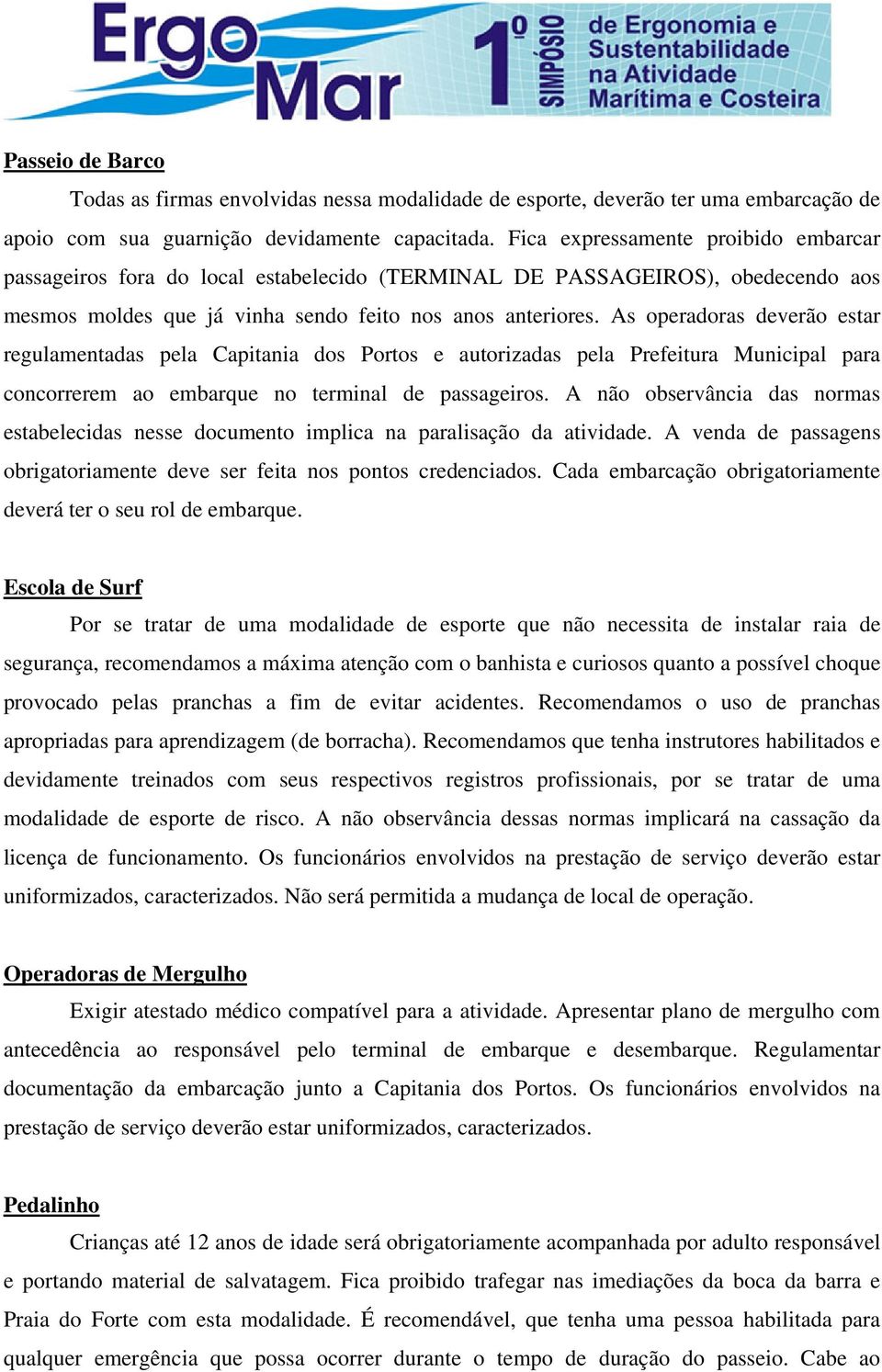 Ergo Mar 1º SIMPÓSIO de Ergonomia e Sustentabilidade na Atividade Marítima e Costeira

Passeio de Barco

Todas as firmas envolvidas nessa modalidade de esporte, deverão ter uma embarcação de apoio com sua guarnição devidamente capacitada. Fica expressamente proibido embarcar passageiros fora do local estabelecido (TERMINAL DE PASSAGEIROS), obedecendo aos mesmos moldes que já vinha sendo feito nos anos anteriores. As operadoras deverão estar regulamentadas pela Capitania dos Portos e autorizadas pela Prefeitura Municipal para concorrerem ao embarque no terminal de passageiros. A não observância das normas estabelecidas nesse documento implica na paralisação da atividade. A venda de passagens obrigatoriamente deve ser feita nos pontos credenciados. Cada embarcação obrigatoriamente deverá ter o seu rol de embarque.

Escola de Surf

Por se tratar de uma modalidade de esporte que não necessita de instalar raia de segurança, recomendamos a máxima atenção com o banhista e curiosos quanto a possível choque provocado pelas pranchas a fim de evitar acidentes. Recomendamos o uso de pranchas apropriadas para aprendizagem (de borracha). Recomendamos que tenha instrutores habilitados e devidamente treinados com seus respectivos registros profissionais, por se tratar de uma modalidade de esporte de risco. A não observância dessas normas implicará na cassação da licença de funcionamento. Os funcionários envolvidos na prestação de serviço deverão estar uniformizados, caracterizados. Não será permitida a mudança de local de operação.

Operadoras de Mergulho

Exigir atestado médico compatível para a atividade. Apresentar plano de mergulho com antecedência ao responsável pelo terminal de embarque e desembarque. Regulamentar documentação da embarcação junto a Capitania dos Portos. Os funcionários envolvidos na prestação de serviço deverão estar uniformizados, caracterizados.

Pedalinho

Crianças até 12 anos de idade será obrigatoriamente acompanhada por adulto responsável e portando material de salvatagem. Fica proibido trafegar nas imediações da boca da barra e Praia do Forte com esta modalidade. É recomendável, que tenha uma pessoa habilitada para qualquer emergência que possa ocorrer durante o tempo de duração do passeio. Cabe ao